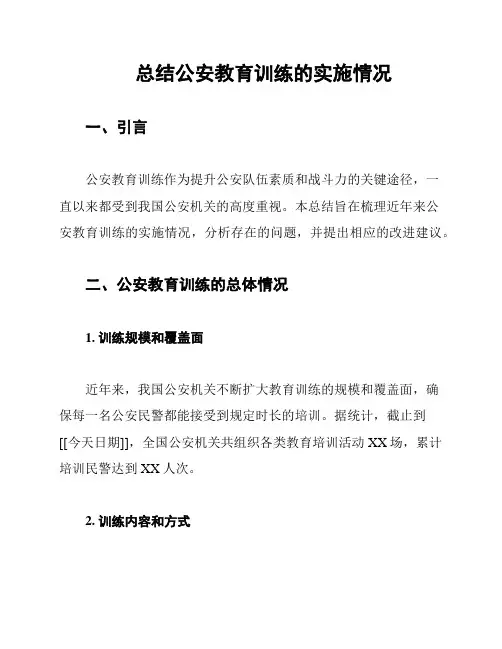 总结公安教育训练的实施情况

一、引言

公安教育训练作为提升公安队伍素质和战斗力的关键途径，一直以来都受到我国公安机关的高度重视。本总结旨在梳理近年来公安教育训练的实施情况，分析存在的问题，并提出相应的改进建议。

二、公安教育训练的总体情况

1. 训练规模和覆盖面

近年来，我国公安机关不断扩大教育训练的规模和覆盖面，确保每一名公安民警都能接受到规定时长的培训。据统计，截止到[[今天日期]]，全国公安机关共组织各类教育培训活动 XX 场，累计培训民警达到 XX 人次。

2. 训练内容和方式